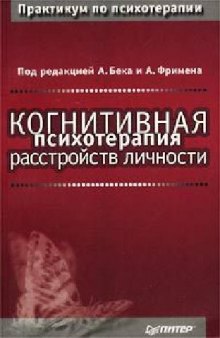 Практикум по психотерапии

Под редакцией А. Бека и А. Фримена

КОГНИТИВНАЯ
психотерапия
расстройств личности

ПИТЕР